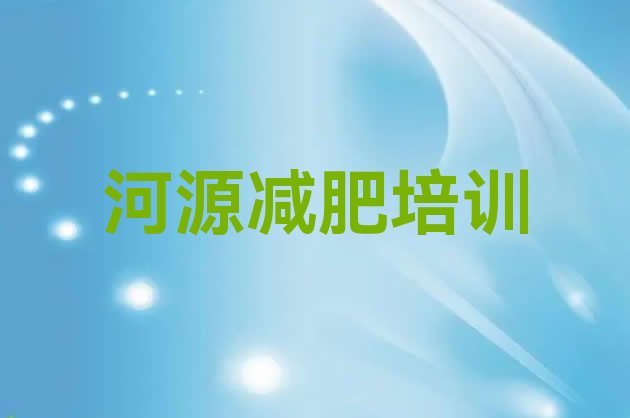 河源减肥培训